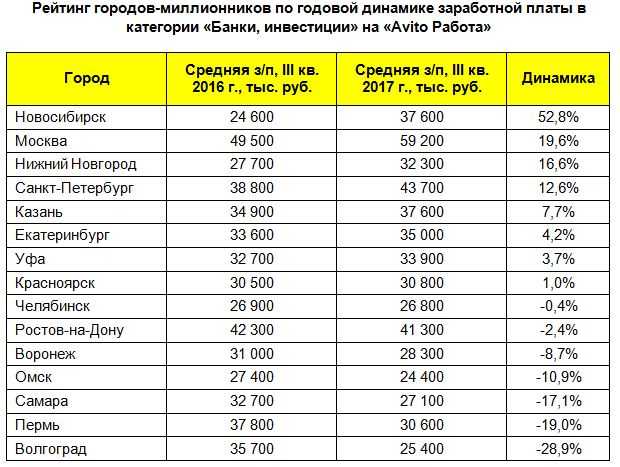 Рейтинг городов-миллионников по годовой динамике заработной платы в категории «Банки, инвестиции» на «Avito Работа»

| Город | Средняя з/п, III кв. 2016 г., тыс. руб. | Средняя з/п, III кв. 2017 г., тыс. руб. | Динамика |
|---|---|---|---|
| Новосибирск | 24 600 | 37 600 | 52,8% |
| Москва | 49 500 | 59 200 | 19,6% |
| Нижний Новгород | 27 700 | 32 300 | 16,6% |
| Санкт-Петербург | 38 800 | 43 700 | 12,6% |
| Казань | 34 900 | 37 600 | 7,7% |
| Екатеринбург | 33 600 | 35 000 | 4,2% |
| Уфа | 32 700 | 33 900 | 3,7% |
| Красноярск | 30 500 | 30 800 | 1,0% |
| Челябинск | 26 900 | 26 800 | -0,4% |
| Ростов-на-Дону | 42 300 | 41 300 | -2,4% |
| Воронеж | 31 000 | 28 300 | -8,7% |
| Омск | 27 400 | 24 400 | -10,9% |
| Самара | 32 700 | 27 100 | -17,1% |
| Пермь | 37 800 | 30 600 | -19,0% |
| Волгоград | 35 700 | 25 400 | -28,9% |